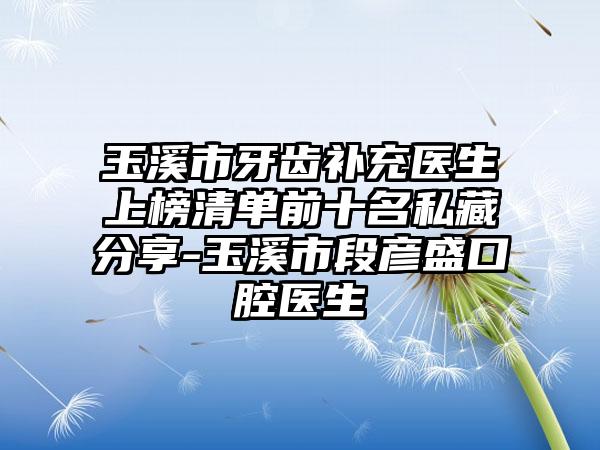 玉溪市牙齿补充医生上榜清单前十名私藏分享-玉溪市段彦盛口腔医生